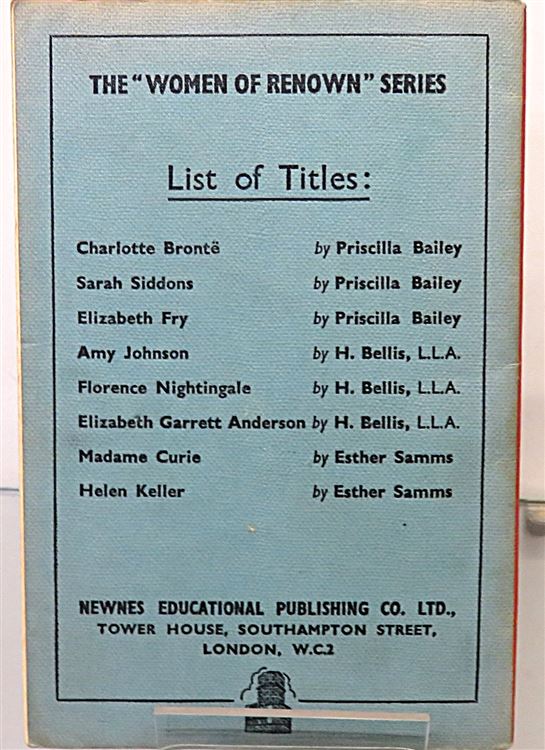 THE "WOMEN OF RENOWN" SERIES

List of Titles:

Charlotte Brontë by Priscilla Bailey
Sarah Siddons by Priscilla Bailey
Elizabeth Fry by Priscilla Bailey
Amy Johnson by H. Bellis, L.L.A.
Florence Nightingale by H. Bellis, L.L.A.
Elizabeth Garrett Anderson by H. Bellis, L.L.A.
Madame Curie by Esther Samms
Helen Keller by Esther Samms

NEWNES EDUCATIONAL PUBLISHING CO. LTD.,
TOWER HOUSE, SOUTHAMPTON STREET,
LONDON, W.C.2